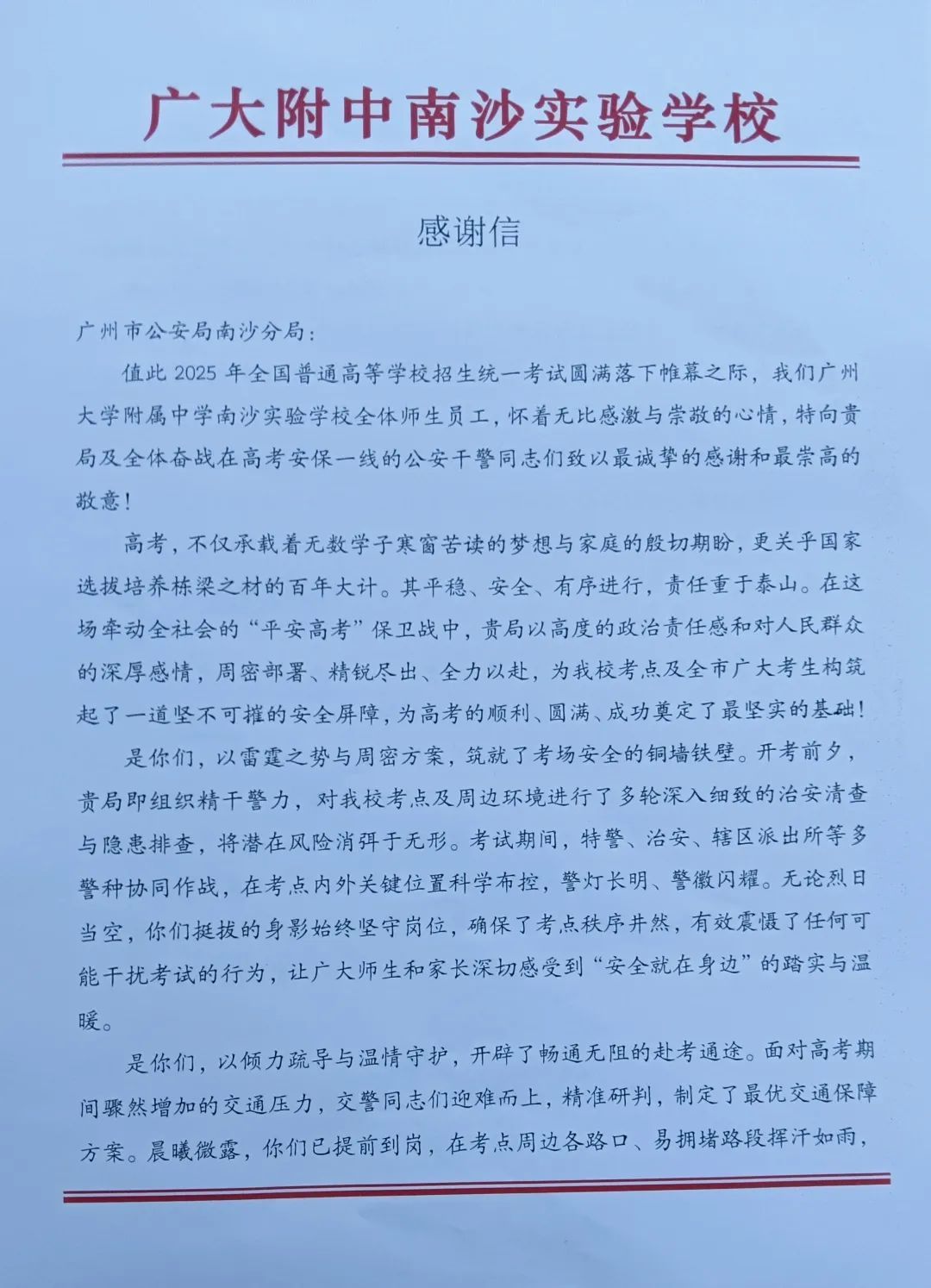 广大附中南沙实验学校

感谢信

广州市公安局南沙分局：

值此 2025 年全国普通高等学校招生统一考试圆满落下帷幕之际，我们广州大学附属中学南沙实验学校全体师生员工，怀着无比感激与崇敬的心情，特向贵局及全体奋战在高考安保一线的公安干警同志们致以最诚挚的感谢和最崇高的敬意！

高考，不仅承载着无数学子寒窗苦读的梦想与家庭的殷切期盼，更关乎国家选拔培养栋梁之材的百年大计。其平稳、安全、有序进行，责任重于泰山。在这场牵动全社会的“平安高考”保卫战中，贵局以高度的政治责任感和对人民群众的深厚感情，周密部署、精锐尽出、全力以赴，为我校考点及全市广大考生构筑起了一道坚不可摧的安全屏障，为高考的顺利、圆满、成功奠定了最坚实的基础！

是你们，以雷霆之势与周密方案，筑就了考场安全的铜墙铁壁。开考前夕，贵局即组织精干警力，对我校考点及周边环境进行了多轮深入细致的治安清查与隐患排查，将潜在风险消弭于无形。考试期间，特警、治安、辖区派出所等多警种协同作战，在考点内外关键位置科学布控，警灯长明、警徽闪耀。无论烈日当空，你们挺拔的身影始终坚守岗位，确保了考点秩序井然，有效震慑了任何可能干扰考试的行为，让广大师生和家长深切感受到“安全就在身边”的踏实与温暖。

是你们，以倾力疏导与温情守护，开辟了畅通无阻的赴考通途。面对高考期间骤然增加的交通压力，交警同志们迎难而上，精准研判，制定了最优交通保障方案。晨曦微露，你们已提前到岗，在考点周边各路口、易拥堵路段挥汗如雨，